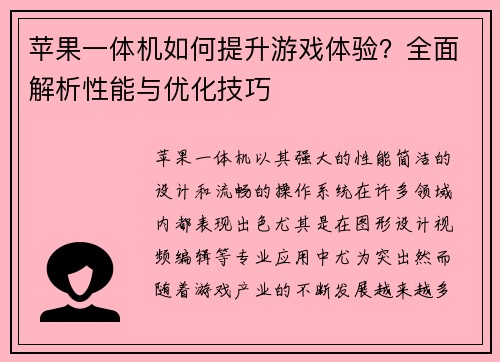 苹果一体机如何提升游戏体验？全面解析性能与优化技巧

苹果一体机以其强大的性能简洁的设计和流畅的操作系统在许多领域内都表现出色尤其是在图形设计视频编辑等专业应用中尤为突出然而随着游戏产业的不断发展越来越多